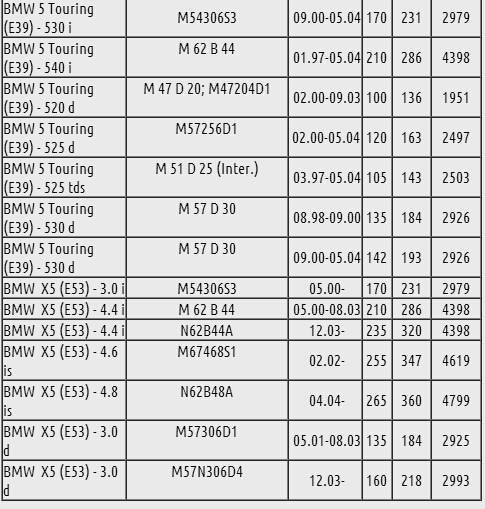 | | | | | | |
|---|---|---|---|---|---|
| BMW 5 Touring (E39) - 530 i | M54306S3 | 09.00-05.04 | 170 | 231 | 2979 |
| BMW 5 Touring (E39) - 540 i | M 62 B 44 | 01.97-05.04 | 210 | 286 | 4398 |
| BMW 5 Touring (E39) - 520 d | M 47 D 20; M47204D1 | 02.00-09.03 | 100 | 136 | 1951 |
| BMW 5 Touring (E39) - 525 d | M57256D1 | 02.00-05.04 | 120 | 163 | 2497 |
| BMW 5 Touring (E39) - 525 tds | M 51 D 25 (Inter.) | 03.97-05.04 | 105 | 143 | 2503 |
| BMW 5 Touring (E39) - 530 d | M 57 D 30 | 08.98-09.00 | 135 | 184 | 2926 |
| BMW 5 Touring (E39) - 530 d | M 57 D 30 | 09.00-05.04 | 142 | 193 | 2926 |
| BMW X5 (E53) - 3.0 i | M54306S3 | 05.00- | 170 | 231 | 2979 |
| BMW X5 (E53) - 4.4 i | M 62 B 44 | 05.00-08.03 | 210 | 286 | 4398 |
| BMW X5 (E53) - 4.4 i | N62B44A | 12.03- | 235 | 320 | 4398 |
| BMW X5 (E53) - 4.6 is | M67468S1 | 02.02- | 255 | 347 | 4619 |
| BMW X5 (E53) - 4.8 is | N62B48A | 04.04- | 265 | 360 | 4799 |
| BMW X5 (E53) - 3.0 d | M57306D1 | 05.01-08.03 | 135 | 184 | 2925 |
| BMW X5 (E53) - 3.0 d | M57N306D4 | 12.03- | 160 | 218 | 2993 |